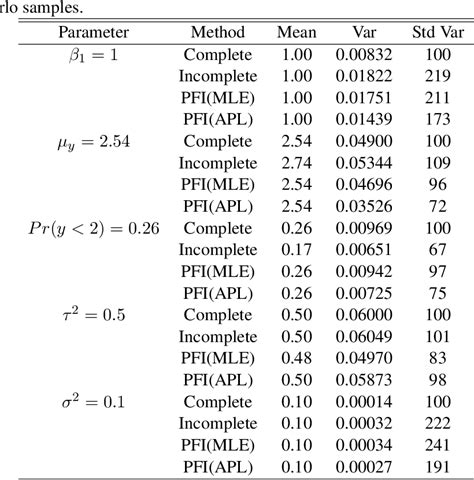 rlo samples.

| Parameter | Method | Mean | Var | Std Var |
|---|---|---|---|---|
| $\beta_1 = 1$ | Complete | 1.00 | 0.00832 | 100 |
| | Incomplete | 1.00 | 0.01822 | 219 |
| | PFI(MLE) | 1.00 | 0.01751 | 211 |
| | PFI(APL) | 1.00 | 0.01439 | 173 |
| $\mu_y = 2.54$ | Complete | 2.54 | 0.04900 | 100 |
| | Incomplete | 2.74 | 0.05344 | 109 |
| | PFI(MLE) | 2.54 | 0.04696 | 96 |
| | PFI(APL) | 2.54 | 0.03526 | 72 |
| $Pr(y < 2) = 0.26$ | Complete | 0.26 | 0.00969 | 100 |
| | Incomplete | 0.17 | 0.00651 | 67 |
| | PFI(MLE) | 0.26 | 0.00942 | 97 |
| | PFI(APL) | 0.26 | 0.00725 | 75 |
| $\tau^2 = 0.5$ | Complete | 0.50 | 0.06000 | 100 |
| | Incomplete | 0.50 | 0.06049 | 101 |
| | PFI(MLE) | 0.48 | 0.04970 | 83 |
| | PFI(APL) | 0.50 | 0.05873 | 98 |
| $\sigma^2 = 0.1$ | Complete | 0.10 | 0.00014 | 100 |
| | Incomplete | 0.10 | 0.00032 | 222 |
| | PFI(MLE) | 0.10 | 0.00034 | 241 |
| | PFI(APL) | 0.10 | 0.00027 | 191 |